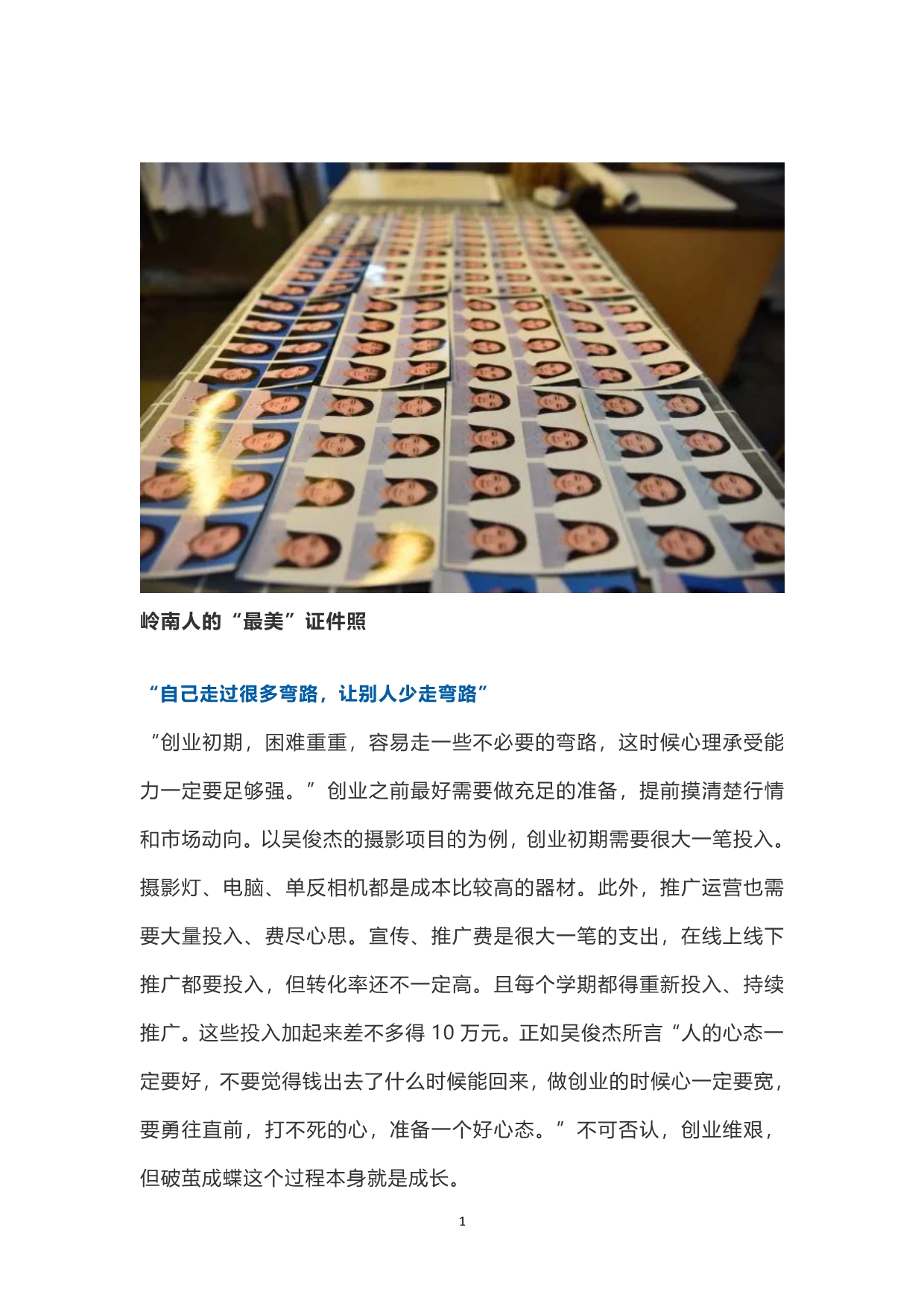 岭南人的“最美”证件照

“自己走过很多弯路，让别人少走弯路”

“创业初期，困难重重，容易走一些不必要的弯路，这时候心理承受能力一定要足够强。”创业之前最好需要做充足的准备，提前摸清楚行情和市场动向。以吴俊杰的摄影项目的为例，创业初期需要很大一笔投入。摄影灯、电脑、单反相机都是成本比较高的器材。此外，推广运营也需要大量投入、费尽心思。宣传、推广费是很大一笔的支出，在线上线下推广都要投入，但转化率还不一定高。且每个学期都得重新投入、持续推广。这些投入加起来差不多得10万元。正如吴俊杰所言“人的心态一定要好，不要觉得钱出去了什么时候能回来，做创业的时候心一定要宽，要勇往直前，打不死的心，准备一个好心态。”不可否认，创业维艰，但破茧成蝶这个过程本身就是成长。

1